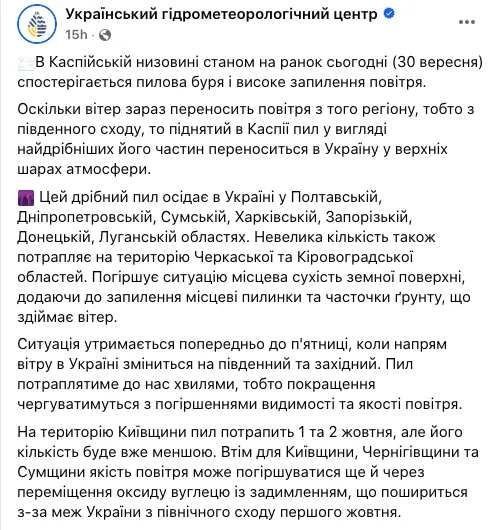 Український гідрометеорологічний центр
15h ·

В Каспійській низовині станом на ранок сьогодні (30 вересня) спостерігається пилова буря і високе запилення повітря.

Оскільки вітер зараз переносить повітря з того регіону, тобто з південного сходу, то піднятий в Каспії пил у вигляді найдрібніших його частин переноситься в Україну у верхніх шарах атмосфери.

Цей дрібний пил осідає в Україні у Полтавській, Дніпропетровській, Сумській, Харківській, Запорізькій, Донецькій, Луганській областях. Невелика кількість також потрапляє на територію Черкаської та Кіровоградської областей. Погіршує ситуацію місцева сухість земної поверхні, додаючи до запилення місцеві пилинки та часточки ґрунту, що здіймає вітер.

Ситуація утримається попередньо до п'ятниці, коли напрям вітру в Україні зміниться на південний та західний. Пил потраплятиме до нас хвилями, тобто покращення чергуватимуться з погіршеннями видимості та якості повітря.

На територію Київщини пил потрапить 1 та 2 жовтня, але його кількість буде вже меншою. Втім для Київщини, Чернігівщини та Сумщини якість повітря може погіршуватися ще й через переміщення оксиду вуглецю із задимленням, що пошириться з-за меж України з північного сходу першого жовтня.